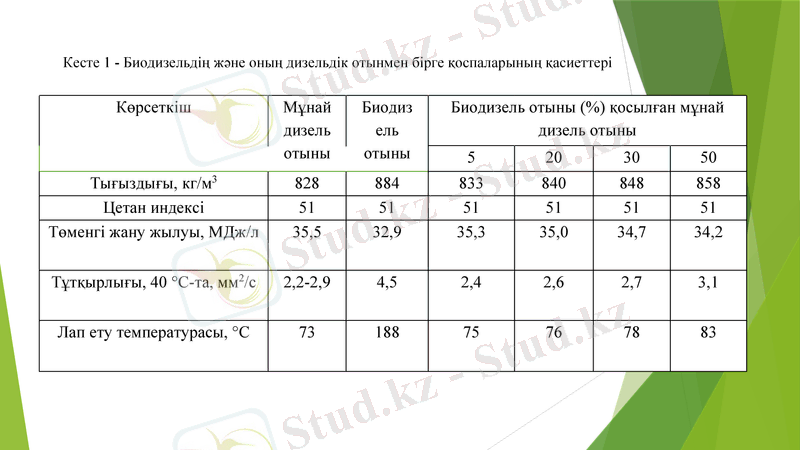 Кесте 1 - Биодизельдің және оның дизельдік отынмен бірге қоспаларының қасиеттері

| Көрсеткіш | Мұнай дизель отыны | Биодизель отыны | Биодизель отыны (%) қосылған мұнай дизель отыны | | | |
|---|---|---|---|---|---|---|
| | | | 5 | 20 | 30 | 50 |
| Тығыздығы, кг/м$^3$ | 828 | 884 | 833 | 840 | 848 | 858 |
| Цетан индексі | 51 | 51 | 51 | 51 | 51 | 51 |
| Төменгі жану жылуы, МДж/л | 35,5 | 32,9 | 35,3 | 35,0 | 34,7 | 34,2 |
| Тұтқырлығы, 40 °С-та, мм$^2$/с | 2,2-2,9 | 4,5 | 2,4 | 2,6 | 2,7 | 3,1 |
| Лап ету температурасы, °С | 73 | 188 | 75 | 76 | 78 | 83 |

Stud.kz - Stud.kz
Stud.kz - Stud.kz
Stud.kz - Stud.kz